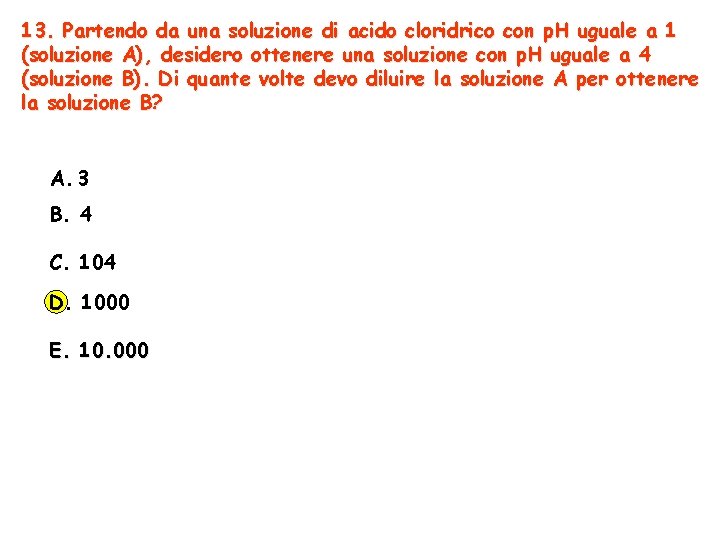 13. Partendo da una soluzione di acido cloridrico con pH uguale a 1 (soluzione A), desidero ottenere una soluzione con pH uguale a 4 (soluzione B). Di quante volte devo diluire la soluzione A per ottenere la soluzione B?

A. 3

B. 4

C. 104

D. 1000

E. 10.000